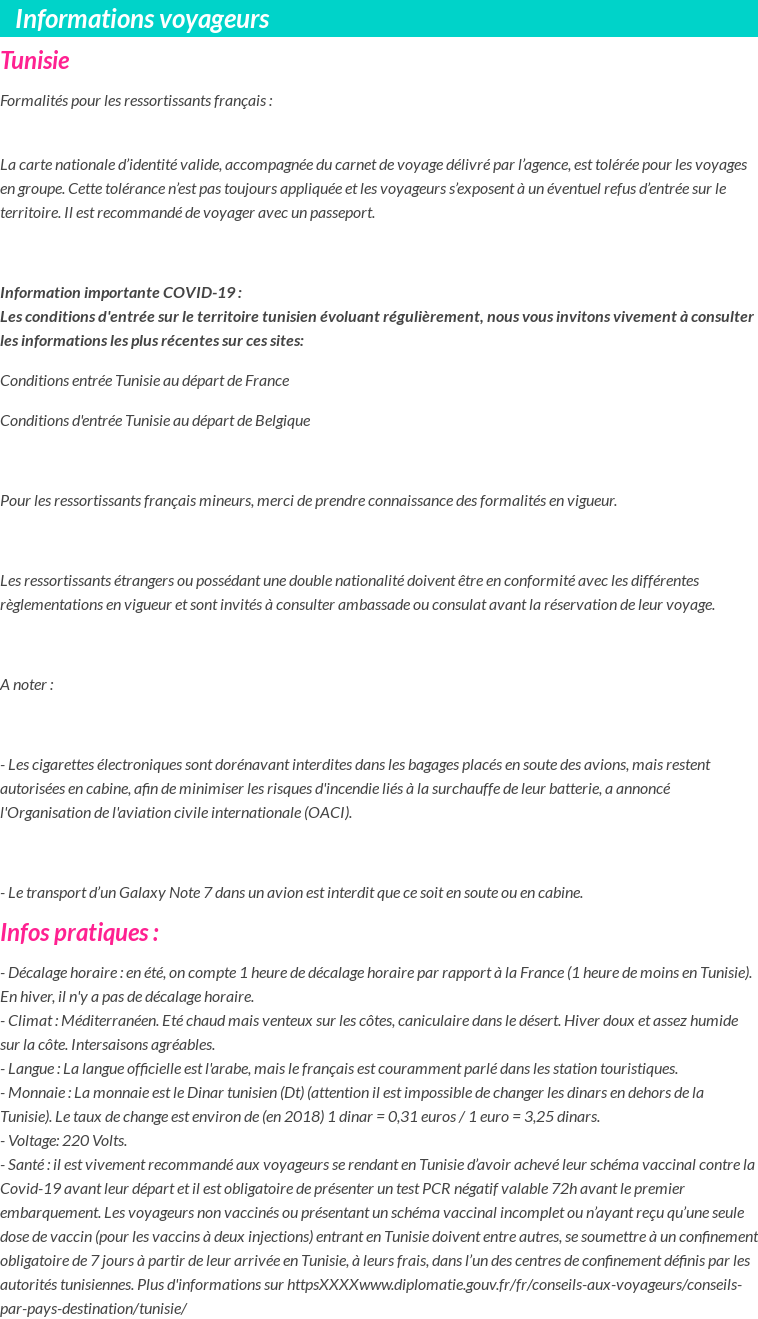 Informations voyageurs

Tunisie

Formalités pour les ressortissants français :

La carte nationale d'identité valide, accompagnée du carnet de voyage délivré par l'agence, est tolérée pour les voyages en groupe. Cette tolérance n'est pas toujours appliquée et les voyageurs s'exposent à un éventuel refus d'entrée sur le territoire. Il est recommandé de voyager avec un passeport.

Information importante COVID-19 :
Les conditions d'entrée sur le territoire tunisien évoluant régulièrement, nous vous invitons vivement à consulter les informations les plus récentes sur ces sites:

Conditions entrée Tunisie au départ de France

Conditions d'entrée Tunisie au départ de Belgique

Pour les ressortissants français mineurs, merci de prendre connaissance des formalités en vigueur.

Les ressortissants étrangers ou possédant une double nationalité doivent être en conformité avec les différentes règlementations en vigueur et sont invités à consulter ambassade ou consulat avant la réservation de leur voyage.

A noter :

- Les cigarettes électroniques sont dorénavant interdites dans les bagages placés en soute des avions, mais restent autorisées en cabine, afin de minimiser les risques d'incendie liés à la surchauffe de leur batterie, a annoncé l'Organisation de l'aviation civile internationale (OACI).

- Le transport d'un Galaxy Note 7 dans un avion est interdit que ce soit en soute ou en cabine.

Infos pratiques :

- Décalage horaire : en été, on compte 1 heure de décalage horaire par rapport à la France (1 heure de moins en Tunisie). En hiver, il n'y a pas de décalage horaire.
- Climat : Méditerranéen. Eté chaud mais venteux sur les côtes, caniculaire dans le désert. Hiver doux et assez humide sur la côte. Intersaisons agréables.
- Langue : La langue officielle est l'arabe, mais le français est couramment parlé dans les station touristiques.
- Monnaie : La monnaie est le Dinar tunisien (Dt) (attention il est impossible de changer les dinars en dehors de la Tunisie). Le taux de change est environ de (en 2018) 1 dinar = 0,31 euros / 1 euro = 3,25 dinars.
- Voltage: 220 Volts.
- Santé : il est vivement recommandé aux voyageurs se rendant en Tunisie d'avoir achevé leur schéma vaccinal contre la Covid-19 avant leur départ et il est obligatoire de présenter un test PCR négatif valable 72h avant le premier embarquement. Les voyageurs non vaccinés ou présentant un schéma vaccinal incomplet ou n'ayant reçu qu'une seule dose de vaccin (pour les vaccins à deux injections) entrant en Tunisie doivent entre autres, se soumettre à un confinement obligatoire de 7 jours à partir de leur arrivée en Tunisie, à leurs frais, dans l'un des centres de confinement définis par les autorités tunisiennes. Plus d'informations sur httpsXXXXwww.diplomatie.gouv.fr/fr/conseils-aux-voyageurs/conseils-par-pays-destination/tunisie/